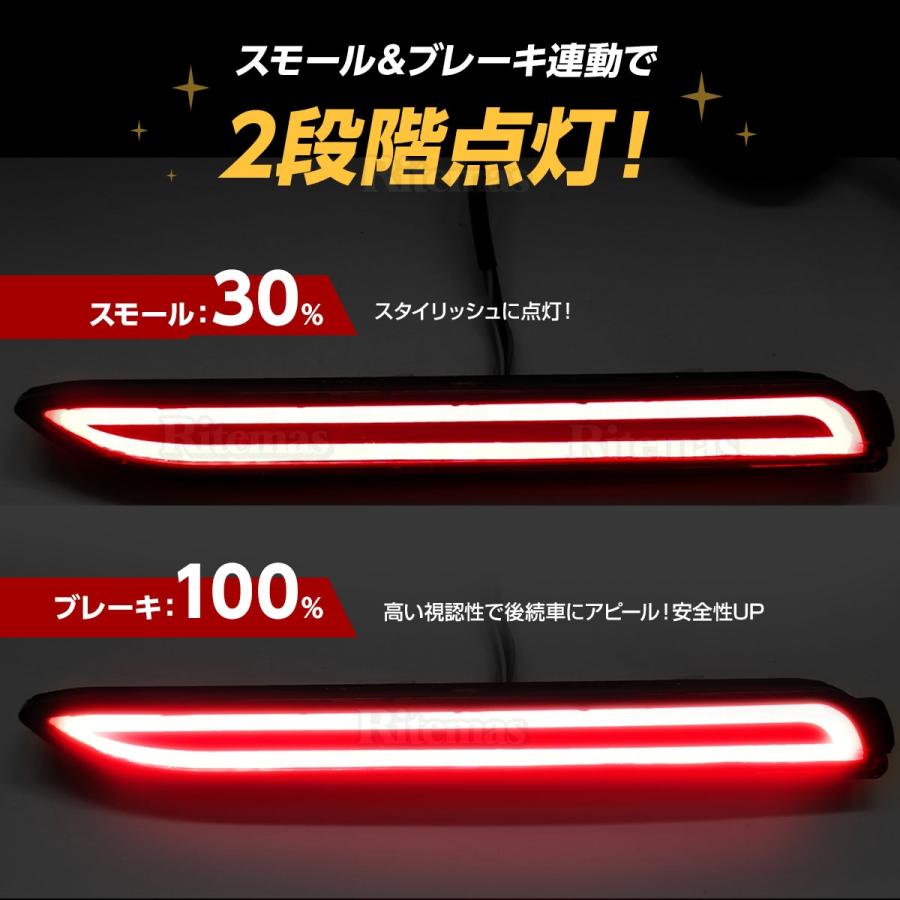 スモール&ブレーキ連動で
2段階点灯!

Ritemas

スモール:30%
スタイリッシュに点灯!

Ritemas Ritemas

ブレーキ:100%
高い視認性で後続車にアピール!安全性UP

Ritemas